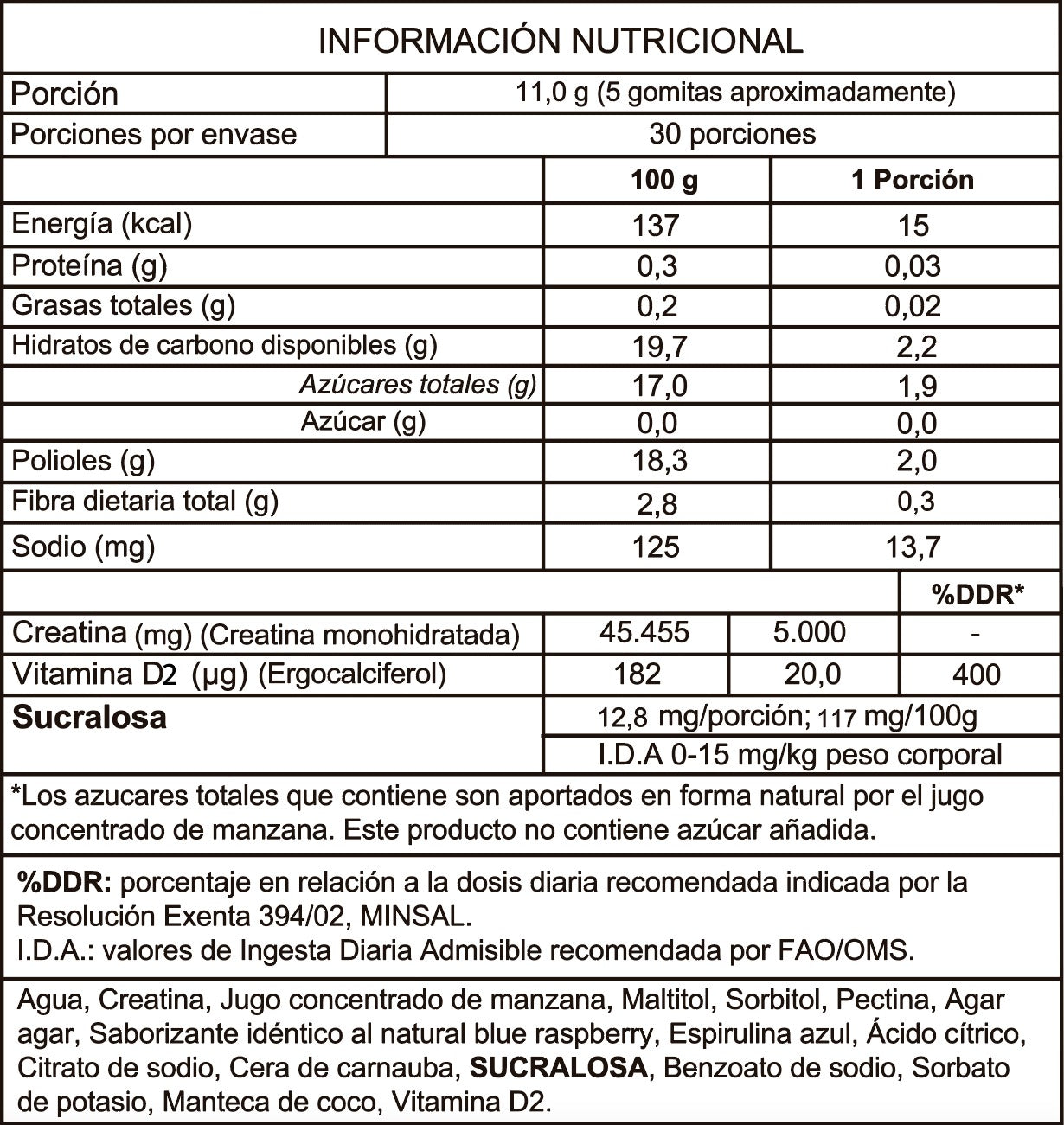 INFORMACIÓN NUTRICIONAL

| Porción | 11,0 g (5 gomitas aproximadamente) |
|---|---|
| Porciones por envase | 30 porciones |

| | 100 g | 1 Porción |
|---|---|---|
| Energía (kcal) | 137 | 15 |
| Proteína (g) | 0,3 | 0,03 |
| Grasas totales (g) | 0,2 | 0,02 |
| Hidratos de carbono disponibles (g) | 19,7 | 2,2 |
| Azúcares totales (g) | 17,0 | 1,9 |
| Azúcar (g) | 0,0 | 0,0 |
| Polioles (g) | 18,3 | 2,0 |
| Fibra dietaria total (g) | 2,8 | 0,3 |
| Sodio (mg) | 125 | 13,7 |

| | | | %DDR* |
|---|---|---|---|
| Creatina (mg) (Creatina monohidratada) | 45.455 | 5.000 | - |
| Vitamina D2 (µg) (Ergocalciferol) | 182 | 20,0 | 400 |

| Sucralosa | 12,8 mg/porción; 117 mg/100g |
|---|---|
| | I.D.A 0-15 mg/kg peso corporal |

*Los azucares totales que contiene son aportados en forma natural por el jugo concentrado de manzana. Este producto no contiene azúcar añadida.

%DDR: porcentaje en relación a la dosis diaria recomendada indicada por la Resolución Exenta 394/02, MINSAL.
I.D.A.: valores de Ingesta Diaria Admisible recomendada por FAO/OMS.

Agua, Creatina, Jugo concentrado de manzana, Maltitol, Sorbitol, Pectina, Agar agar, Saborizante idéntico al natural blue raspberry, Espirulina azul, Ácido cítrico, Citrato de sodio, Cera de carnauba, SUCRALOSA, Benzoato de sodio, Sorbato de potasio, Manteca de coco, Vitamina D2.